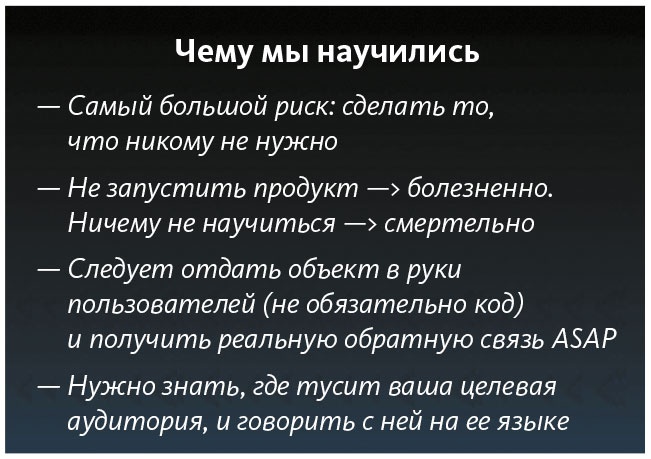 Чему мы научились

— Самый большой риск: сделать то, что никому не нужно

— Не запустить продукт —> болезненно. Ничему не научиться —> смертельно

— Следует отдать объект в руки пользователей (не обязательно код) и получить реальную обратную связь ASAP

— Нужно знать, где тусит ваша целевая аудитория, и говорить с ней на ее языке